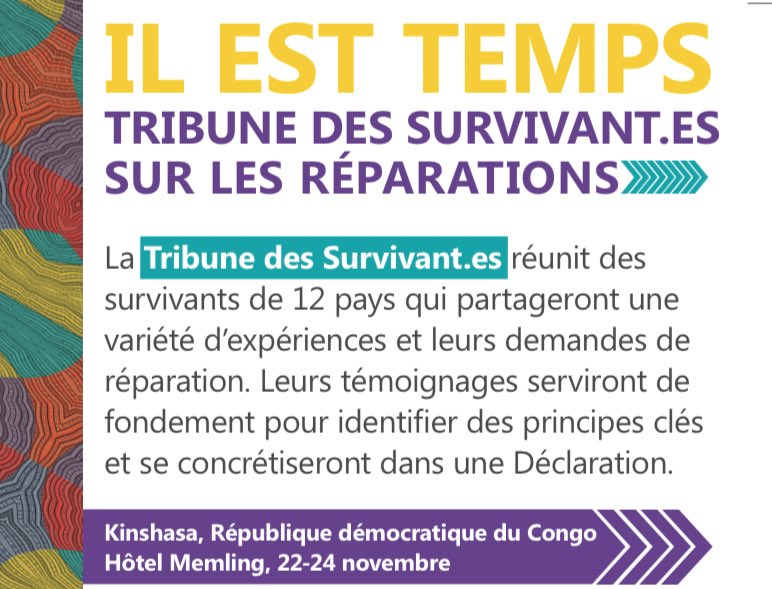 IL EST TEMPS
TRIBUNE DES SURVIVANT.ES SUR LES RÉPARATIONS

La Tribune des Survivant.es réunit des survivants de 12 pays qui partageront une variété d'expériences et leurs demandes de réparation. Leurs témoignages serviront de fondement pour identifier des principes clés et se concrétiseront dans une Déclaration.

Kinshasa, République démocratique du Congo
Hôtel Memling, 22-24 novembre